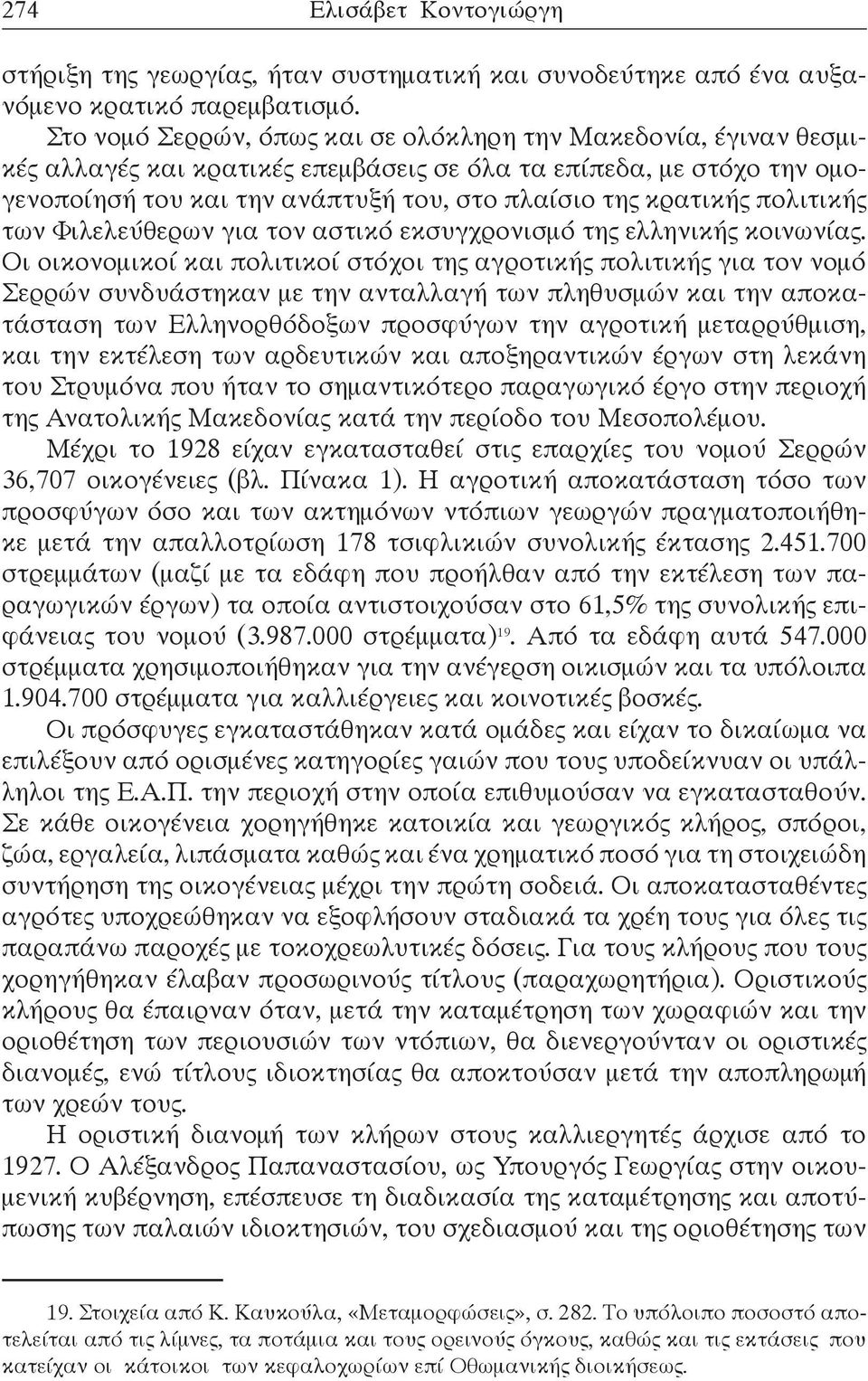 274 Ελισάβετ Κοντογιώργη

στήριξη της γεωργίας, ήταν συστηματική και συνοδεύτηκε από ένα αυξανόμενο κρατικό παρεμβατισμό.

Στο νομό Σερρών, όπως και σε ολόκληρη την Μακεδονία, έγιναν θεσμικές αλλαγές και κρατικές επεμβάσεις σε όλα τα επίπεδα, με στόχο την ομογενοποίησή του και την ανάπτυξή του, στο πλαίσιο της κρατικής πολιτικής των Φιλελεύθερων για τον αστικό εκσυγχρονισμό της ελληνικής κοινωνίας. Οι οικονομικοί και πολιτικοί στόχοι της αγροτικής πολιτικής για τον νομό Σερρών συνδυάστηκαν με την ανταλλαγή των πληθυσμών και την αποκατάσταση των Ελληνορθόδοξων προσφύγων την αγροτική μεταρρύθμιση, και την εκτέλεση των αρδευτικών και αποξηραντικών έργων στη λεκάνη του Στρυμόνα που ήταν το σημαντικότερο παραγωγικό έργο στην περιοχή της Ανατολικής Μακεδονίας κατά την περίοδο του Μεσοπολέμου.

Μέχρι το 1928 είχαν εγκατασταθεί στις επαρχίες του νομού Σερρών 36,707 οικογένειες (βλ. Πίνακα 1). Η αγροτική αποκατάσταση τόσο των προσφύγων όσο και των ακτημόνων ντόπιων γεωργών πραγματοποιήθηκε μετά την απαλλοτρίωση 178 τσιφλικιών συνολικής έκτασης 2.451.700 στρεμμάτων (μαζί με τα εδάφη που προήλθαν από την εκτέλεση των παραγωγικών έργων) τα οποία αντιστοιχούσαν στο 61,5% της συνολικής επιφάνειας του νομού (3.987.000 στρέμματα)$^{19}$. Από τα εδάφη αυτά 547.000 στρέμματα χρησιμοποιήθηκαν για την ανέγερση οικισμών και τα υπόλοιπα 1.904.700 στρέμματα για καλλιέργειες και κοινοτικές βοσκές.

Οι πρόσφυγες εγκαταστάθηκαν κατά ομάδες και είχαν το δικαίωμα να επιλέξουν από ορισμένες κατηγορίες γαιών που τους υποδείκνυαν οι υπάλληλοι της Ε.Α.Π. την περιοχή στην οποία επιθυμούσαν να εγκατασταθούν. Σε κάθε οικογένεια χορηγήθηκε κατοικία και γεωργικός κλήρος, σπόροι, ζώα, εργαλεία, λιπάσματα καθώς και ένα χρηματικό ποσό για τη στοιχειώδη συντήρηση της οικογένειας μέχρι την πρώτη σοδειά. Οι αποκατασταθέντες αγρότες υποχρεώθηκαν να εξοφλήσουν σταδιακά τα χρέη τους για όλες τις παραπάνω παροχές με τοκοχρεωλυτικές δόσεις. Για τους κλήρους που τους χορηγήθηκαν έλαβαν προσωρινούς τίτλους (παραχωρητήρια). Οριστικούς κλήρους θα έπαιρναν όταν, μετά την καταμέτρηση των χωραφιών και την οριοθέτηση των περιουσιών των ντόπιων, θα διενεργούνταν οι οριστικές διανομές, ενώ τίτλους ιδιοκτησίας θα αποκτούσαν μετά την αποπληρωμή των χρεών τους.

Η οριστική διανομή των κλήρων στους καλλιεργητές άρχισε από το 1927. Ο Αλέξανδρος Παπαναστασίου, ως Υπουργός Γεωργίας στην οικουμενική κυβέρνηση, επέσπευσε τη διαδικασία της καταμέτρησης και αποτύπωσης των παλαιών ιδιοκτησιών, του σχεδιασμού και της οριοθέτησης των

19. Στοιχεία από Κ. Καυκούλα, «Μεταμορφώσεις», σ. 282. Το υπόλοιπο ποσοστό αποτελείται από τις λίμνες, τα ποτάμια και τους ορεινούς όγκους, καθώς και τις εκτάσεις που κατείχαν οι κάτοικοι των κεφαλοχωρίων επί Οθωμανικής διοικήσεως.